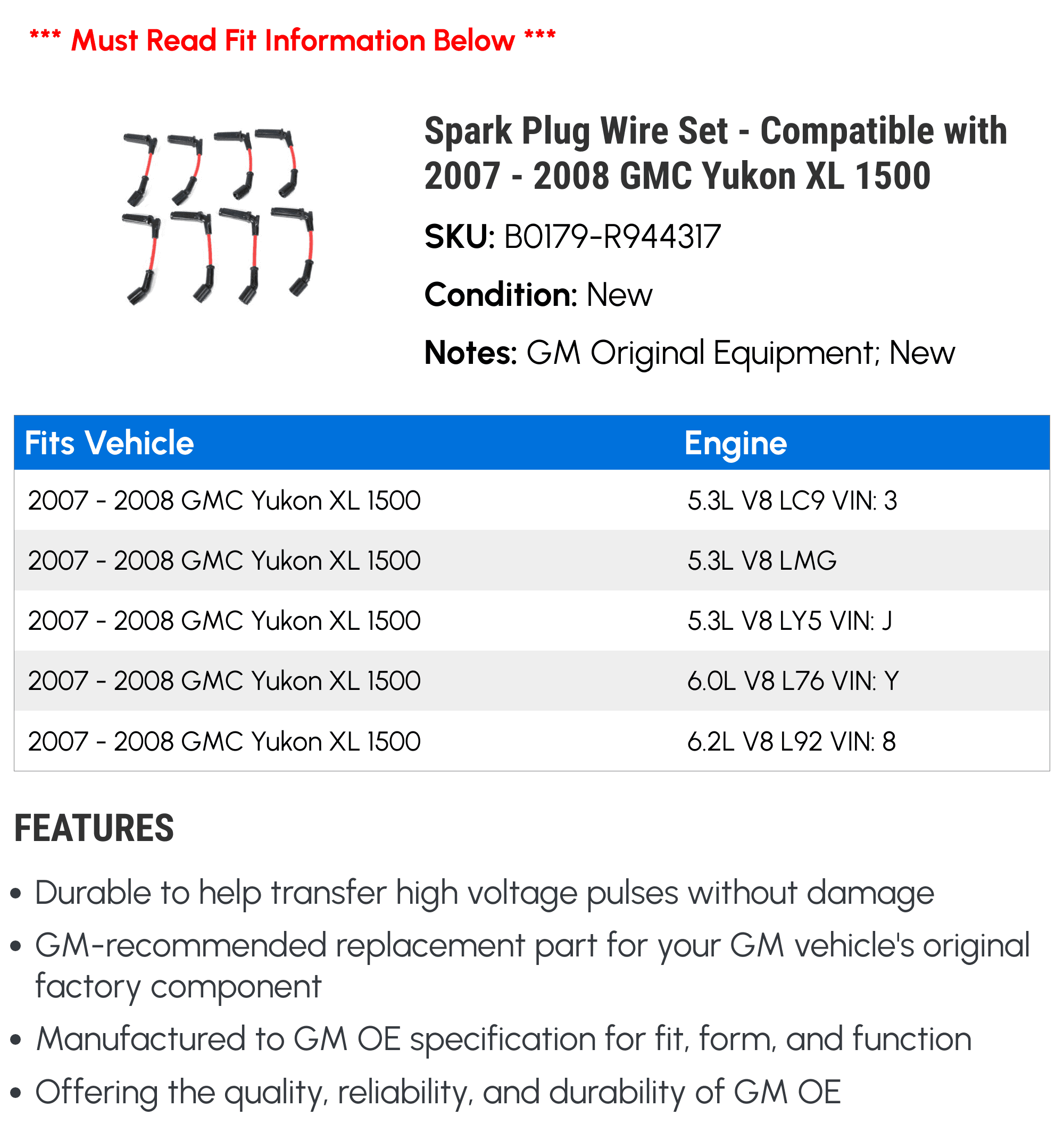 *** Must Read Fit Information Below ***

Spark Plug Wire Set - Compatible with 2007 - 2008 GMC Yukon XL 1500

SKU: B0179-R944317

Condition: New

Notes: GM Original Equipment; New

| Fits Vehicle | Engine |
|---|---|
| 2007 - 2008 GMC Yukon XL 1500 | 5.3L V8 LC9 VIN: 3 |
| 2007 - 2008 GMC Yukon XL 1500 | 5.3L V8 LMG |
| 2007 - 2008 GMC Yukon XL 1500 | 5.3L V8 LY5 VIN: J |
| 2007 - 2008 GMC Yukon XL 1500 | 6.0L V8 L76 VIN: Y |
| 2007 - 2008 GMC Yukon XL 1500 | 6.2L V8 L92 VIN: 8 |

FEATURES

• Durable to help transfer high voltage pulses without damage

• GM-recommended replacement part for your GM vehicle's original factory component

• Manufactured to GM OE specification for fit, form, and function

• Offering the quality, reliability, and durability of GM OE